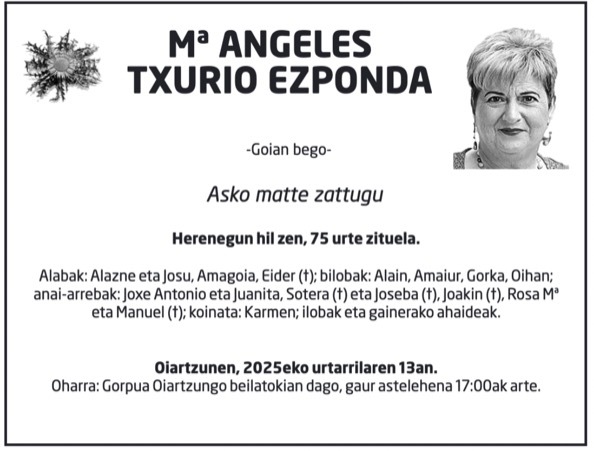 Mª ANGELES
TXURIO EZPONDA

-Goian bego-

Asko matte zattugu

Herenegun hil zen, 75 urte zituela.

Alabak: Alazne eta Josu, Amagoia, Eider (†); bilobak: Alain, Amaiur, Gorka, Oihan; anai-arrebak: Joxe Antonio eta Juanita, Sotera (†) eta Joseba (†), Joakin (†), Rosa Mª eta Manuel (†); koinata: Karmen; ilobak eta gainerako ahaideak.

Oiartzunen, 2025eko urtarrilaren 13an.
Oharra: Gorpua Oiartzungo beilatokian dago, gaur astelehena 17:00ak arte.